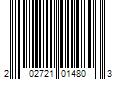 2 02721 01480 3